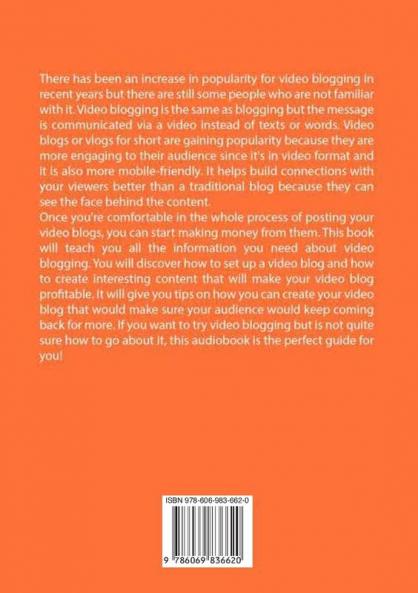 There has been an increase in popularity for video blogging in recent years but there are still some people who are not familiar with it. Video blogging is the same as blogging but the message is communicated via a video instead of texts or words. Video blogs or vlogs for short are gaining popularity because they are more engaging to their audience since it's in video format and it is also more mobile-friendly. It helps build connections with your viewers better than a traditional blog because they can see the face behind the content.
Once you're comfortable in the whole process of posting your video blogs, you can start making money from them. This book will teach you all the information you need about video blogging. You will discover how to set up a video blog and how to create interesting content that will make your video blog profitable. It will give you tips on how you can create your video blog that would make sure your audience would keep coming back for more. If you want to try video blogging but is not quite sure how to go about it, this audiobook is the perfect guide for you!

ISBN 978-606-983-662-0

9 786069 836620